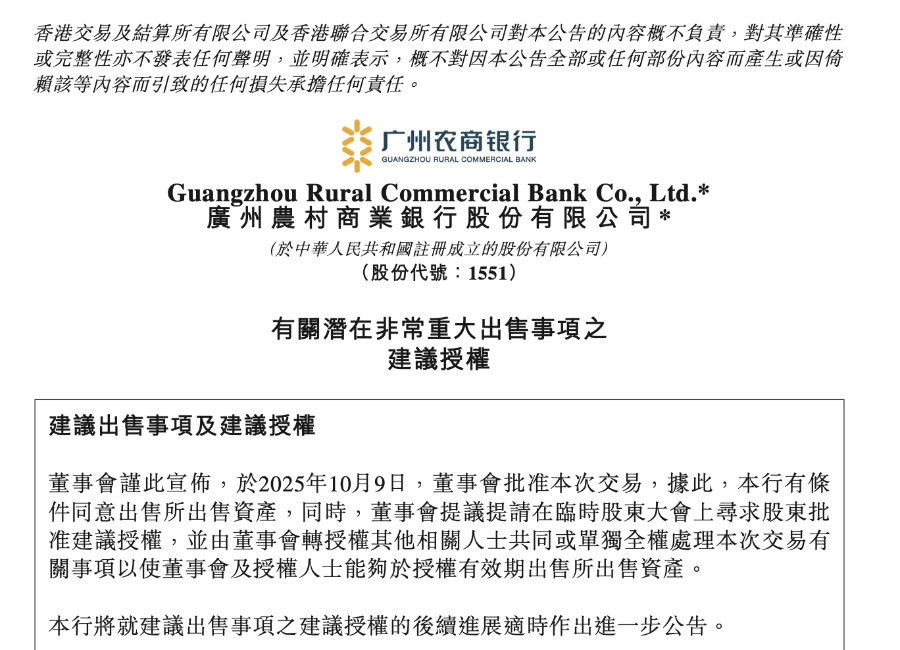 香港交易及結算所有限公司及香港聯合交易所有限公司對本公告的內容概不負責，對其準確性或完整性亦不發表任何聲明，並明確表示，概不對因本公告全部或任何部份內容而產生或因倚賴該等內容而引致的任何損失承擔任何責任。

广州农商银行
GUANGZHOU RURAL COMMERCIAL BANK

Guangzhou Rural Commercial Bank Co., Ltd.*
廣州農村商業銀行股份有限公司*
(於中華人民共和國註冊成立的股份有限公司)
(股份代號：1551)

有關潛在非常重大出售事項之
建議授權

建議出售事項及建議授權

董事會謹此宣佈，於2025年10月9日，董事會批准本次交易，據此，本行有條件同意出售所出售資產，同時，董事會提議提請在臨時股東大會上尋求股東批准建議授權，並由董事會轉授權其他相關人士共同或單獨全權處理本次交易有關事項以使董事會及授權人士能夠於授權有效期出售所出售資產。

本行將就建議出售事項之建議授權的後續進展適時作出進一步公告。